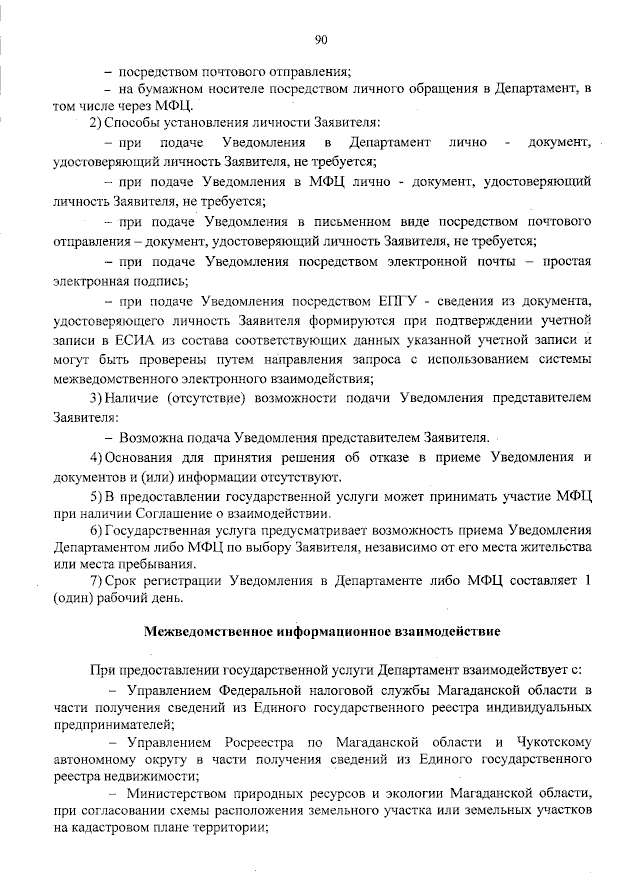 90

– посредством почтового отправления;

– на бумажном носителе посредством личного обращения в Департамент, в том числе через МФЦ.

2) Способы установления личности Заявителя:

– при подаче Уведомления в Департамент лично - документ, удостоверяющий личность Заявителя, не требуется;

– при подаче Уведомления в МФЦ лично - документ, удостоверяющий личность Заявителя, не требуется;

– при подаче Уведомления в письменном виде посредством почтового отправления – документ, удостоверяющий личность Заявителя, не требуется;

– при подаче Уведомления посредством электронной почты – простая электронная подпись;

– при подаче Уведомления посредством ЕПГУ - сведения из документа, удостоверяющего личность Заявителя формируются при подтверждении учетной записи в ЕСИА из состава соответствующих данных указанной учетной записи и могут быть проверены путем направления запроса с использованием системы межведомственного электронного взаимодействия;

3) Наличие (отсутствие) возможности подачи Уведомления представителем Заявителя:

– Возможна подача Уведомления представителем Заявителя.

4) Основания для принятия решения об отказе в приеме Уведомления и документов и (или) информации отсутствуют.

5) В предоставлении государственной услуги может принимать участие МФЦ при наличии Соглашение о взаимодействии.

6) Государственная услуга предусматривает возможность приема Уведомления Департаментом либо МФЦ по выбору Заявителя, независимо от его места жительства или места пребывания.

7) Срок регистрации Уведомления в Департаменте либо МФЦ составляет 1 (один) рабочий день.

Межведомственное информационное взаимодействие

При предоставлении государственной услуги Департамент взаимодействует с:

– Управлением Федеральной налоговой службы Магаданской области в части получения сведений из Единого государственного реестра индивидуальных предпринимателей;

– Управлением Росреестра по Магаданской области и Чукотскому автономному округу в части получения сведений из Единого государственного реестра недвижимости;

– Министерством природных ресурсов и экологии Магаданской области, при согласовании схемы расположения земельного участка или земельных участков на кадастровом плане территории;